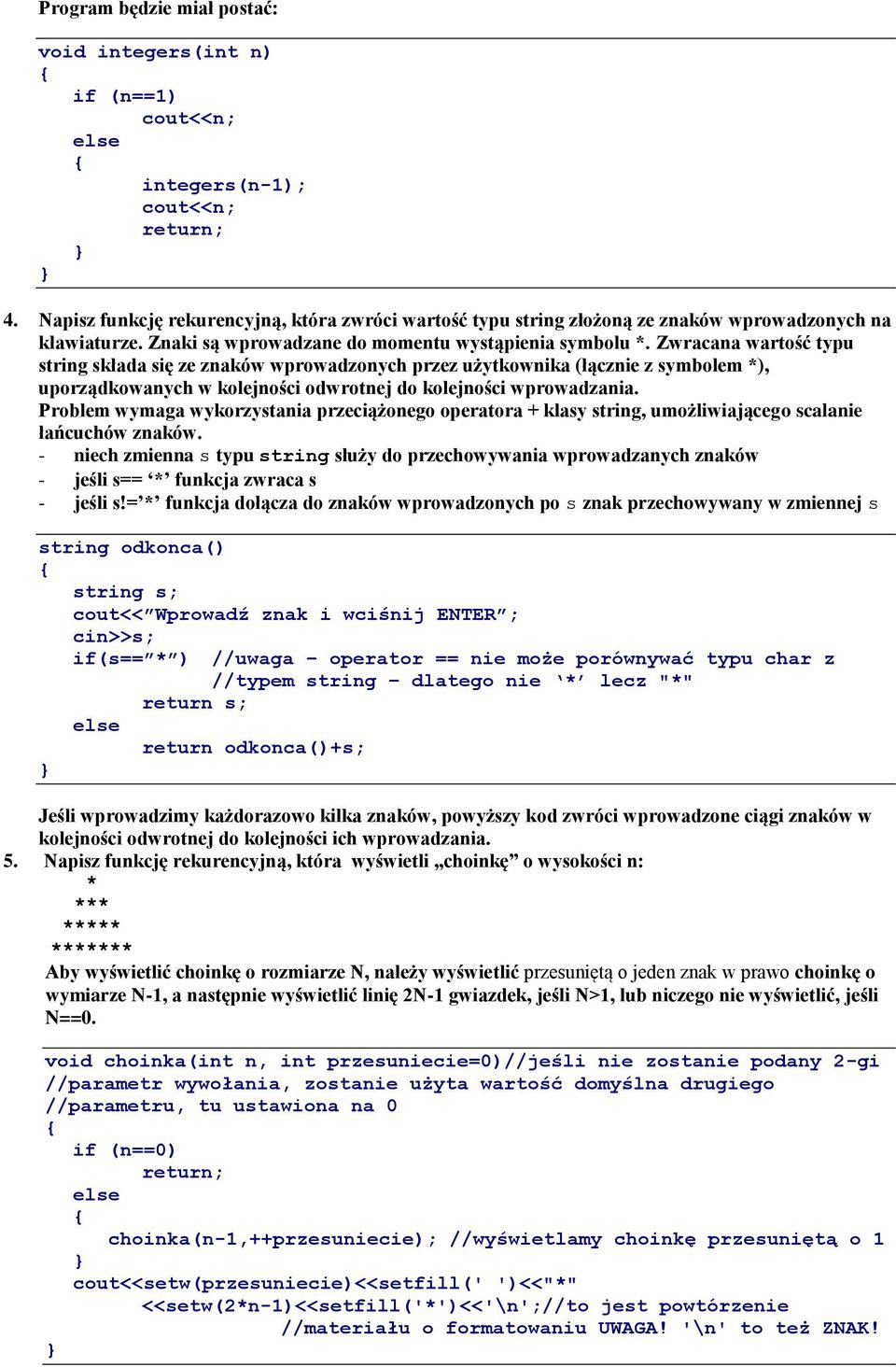 Program będzie miał postać:

void integers(int n)
{
   if (n==1)
         cout<<n;
   else
   {
         integers(n-1);
         cout<<n;
         return;
   }
}

4. Napisz funkcję rekurencyjną, która zwróci wartość typu string złożoną ze znaków wprowadzonych na klawiaturze. Znaki są wprowadzane do momentu wystąpienia symbolu *. Zwracana wartość typu string składa się ze znaków wprowadzonych przez użytkownika (łącznie z symbolem *), uporządkowanych w kolejności odwrotnej do kolejności wprowadzania.
Problem wymaga wykorzystania przeciążonego operatora + klasy string, umożliwiającego scalanie łańcuchów znaków.
- niech zmienna s typu string służy do przechowywania wprowadzanych znaków
- jeśli s== ‘*’ funkcja zwraca s
- jeśli s!=’*’ funkcja dołącza do znaków wprowadzonych po s znak przechowywany w zmiennej s

string odkonca()
{
   string s;
   cout<<”Wprowadź znak i wciśnij ENTER”;
   cin>>s;
   if(s==”*”)  //uwaga – operator == nie może porównywać typu char z
               //typem string – dlatego nie ‘*’ lecz "*"
         return s;
   else
         return odkonca()+s;
}

Jeśli wprowadzimy każdorazowo kilka znaków, powyższy kod zwróci wprowadzone ciągi znaków w kolejności odwrotnej do kolejności ich wprowadzania.
5. Napisz funkcję rekurencyjną, która wyświetli „choinkę” o wysokości n:
    *
   ***
  *****
 *******
Aby wyświetlić choinkę o rozmiarze N, należy wyświetlić przesuniętą o jeden znak w prawo choinkę o wymiarze N-1, a następnie wyświetlić linię 2N-1 gwiazdek, jeśli N>1, lub niczego nie wyświetlić, jeśli N==0.

void choinka(int n, int przesuniecie=0)//jeśli nie zostanie podany 2-gi
//parametr wywołania, zostanie użyta wartość domyślna drugiego
//parametru, tu ustawiona na 0
{
   if (n==0)
         return;
   else
   {
      choinka(n-1,++przesuniecie); //wyświetlamy choinkę przesuniętą o 1
   }
   cout<<setw(przesuniecie)<<setfill(' ')<<"*"
         <<setw(2*n-1)<<setfill('*')<<'\n';//to jest powtórzenie
                     //materiału o formatowaniu UWAGA! '\n' to też ZNAK!
}